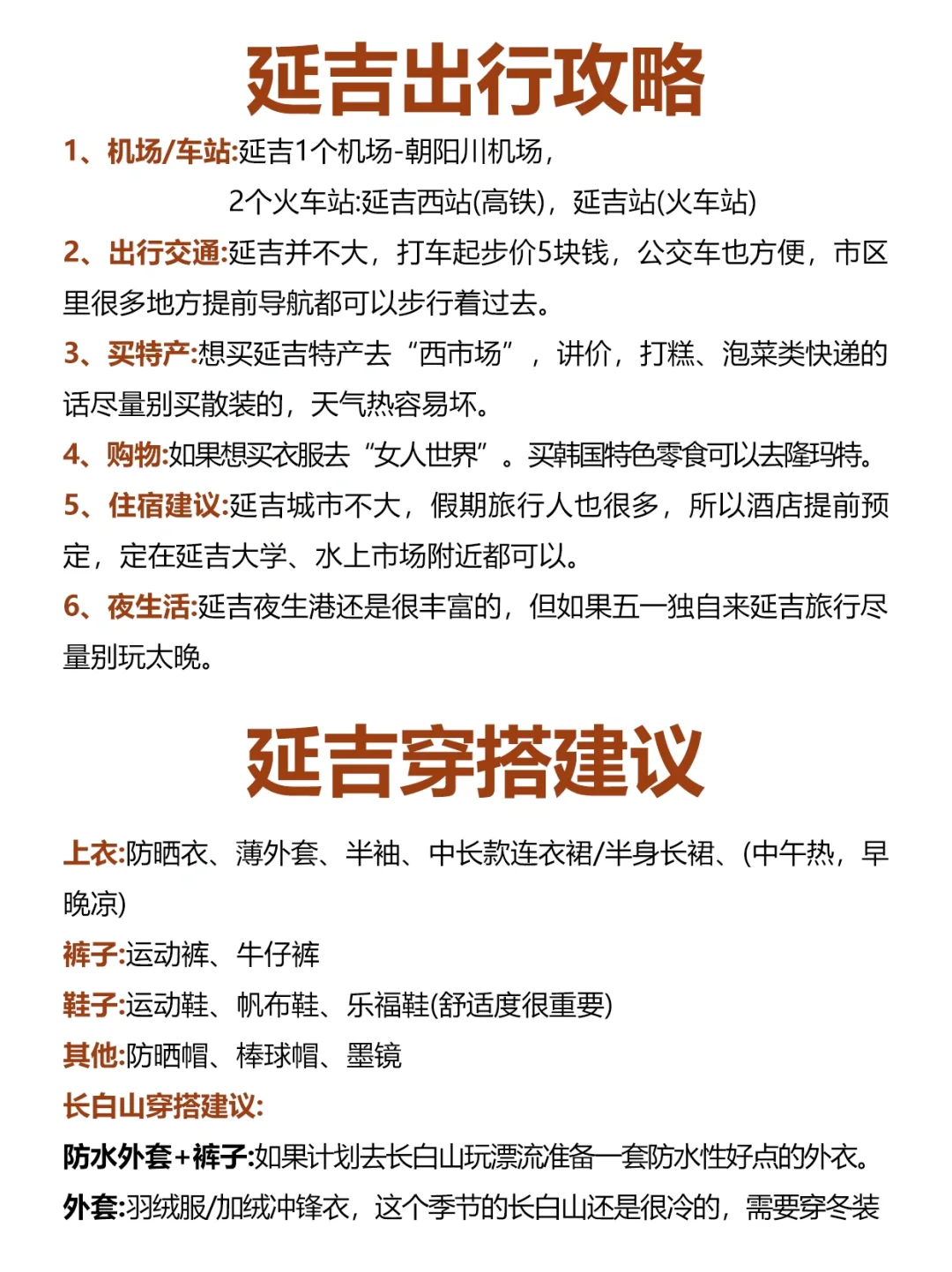 延吉出行攻略

1、机场/车站:延吉1个机场-朝阳川机场，
2个火车站:延吉西站(高铁)，延吉站(火车站)

2、出行交通:延吉并不大，打车起步价5块钱，公交车也方便，市区里很多地方提前导航都可以步行着过去。

3、买特产:想买延吉特产去“西市场”，讲价，打糕、泡菜类快递的话尽量别买散装的，天气热容易坏。

4、购物:如果想买衣服去“女人世界”。买韩国特色零食可以去隆玛特。

5、住宿建议:延吉城市不大，假期旅行人也很多，所以酒店提前预定，定在延吉大学、水上市场附近都可以。

6、夜生活:延吉夜生港还是很丰富的，但如果五一独自来延吉旅行尽量别玩太晚。

延吉穿搭建议

上衣:防晒衣、薄外套、半袖、中长款连衣裙/半身长裙、(中午热，早晚凉)

裤子:运动裤、牛仔裤

鞋子:运动鞋、帆布鞋、乐福鞋(舒适度很重要)

其他:防晒帽、棒球帽、墨镜

长白山穿搭建议:

防水外套+裤子:如果计划去长白山玩漂流准备一套防水性好点的外衣。

外套:羽绒服/加绒冲锋衣，这个季节的长白山还是很冷的，需要穿冬装